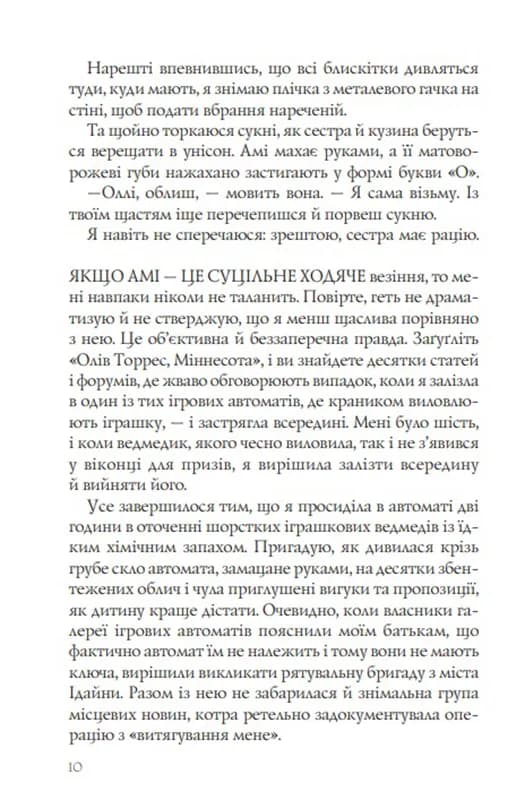 Нарешті впевнившись, що всі блискітки дивляться туди, куди мають, я знімаю плічка з металевого гачка на стіні, щоб подати вбрання нареченій.

Та щойно торкаюся сукні, як сестра й кузина беруться верещати в унісон. Амі махає руками, а її матоворожеві губи нажахано застигають у формі букви «О».

—Оллі, облиш, — мовить вона. — Я сама візьму. Із твоїм щастям іще перечепишся й порвеш сукню.

Я навіть не сперечаюся: зрештою, сестра має рацію.

ЯКЩО АМІ — ЦЕ СУЦІЛЬНЕ ХОДЯЧЕ везіння, то мені навпаки ніколи не таланить. Повірте, геть не драматизую й не стверджую, що я менш щаслива порівняно з нею. Це об'єктивна й беззаперечна правда. Загугліть «Олів Торрес, Міннесота», і ви знайдете десятки статей і форумів, де жваво обговорюють випадок, коли я залізла в один із тих ігрових автоматів, де краником виловлюють іграшку, — і застрягла всередині. Мені було шість, і коли ведмедик, якого чесно виловила, так і не з'явився у віконці для призів, я вирішила залізти всередину й вийняти його.

Усе завершилося тим, що я просиділа в автоматі дві години в оточенні шорстких іграшкових ведмедів із їдким хімічним запахом. Пригадую, як дивилася крізь грубе скло автомата, замацане руками, на десятки збентежених облич і чула приглушені вигуки та пропозиції, як дитину краще дістати. Очевидно, коли власники галереї ігрових автоматів пояснили моїм батькам, що фактично автомат їм не належить і тому вони не мають ключа, вирішили викликати рятувальну бригаду з міста Ідайни. Разом із нею не забарилася й знімальна група місцевих новин, котра ретельно задокументувала операцію з «витягування мене».

10